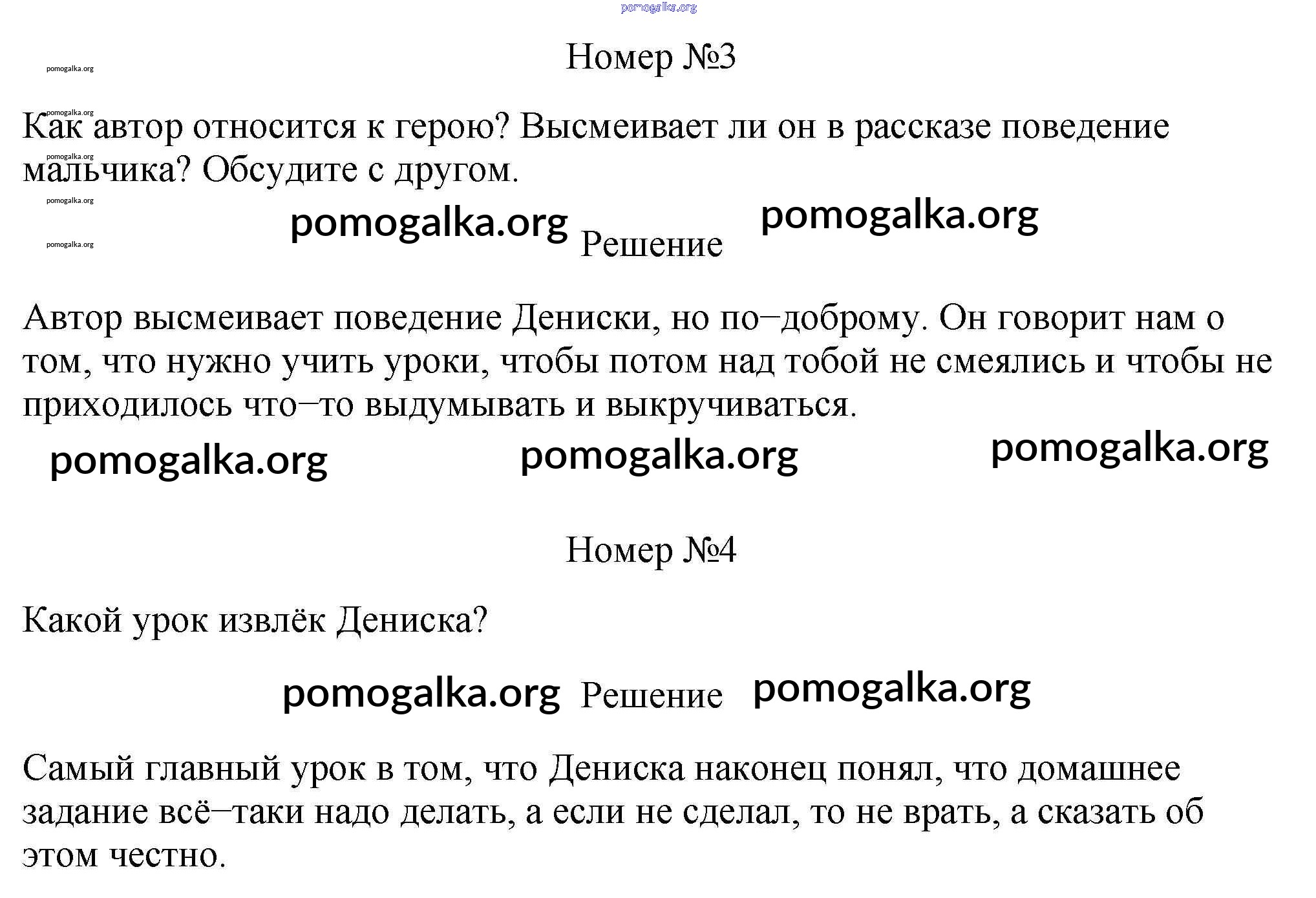 Номер №3

Как автор относится к герою? Высмеивает ли он в рассказе поведение мальчика? Обсудите с другом.

Решение

Автор высмеивает поведение Дениски, но по–доброму. Он говорит нам о том, что нужно учить уроки, чтобы потом над тобой не смеялись и чтобы не приходилось что–то выдумывать и выкручиваться.

Номер №4

Какой урок извлёк Дениска?

Решение

Самый главный урок в том, что Дениска наконец понял, что домашнее задание всё–таки надо делать, а если не сделал, то не врать, а сказать об этом честно.

pomogalka.org